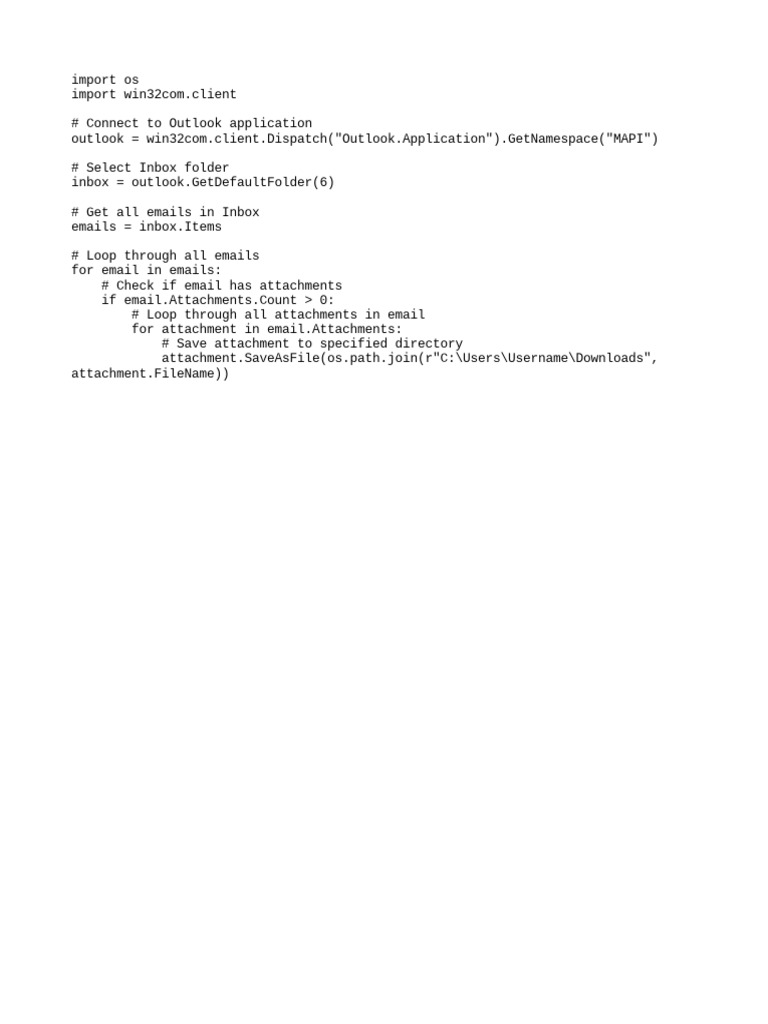 import os
import win32com.client

# Connect to Outlook application
outlook = win32com.client.Dispatch("Outlook.Application").GetNamespace("MAPI")

# Select Inbox folder
inbox = outlook.GetDefaultFolder(6)

# Get all emails in Inbox
emails = inbox.Items

# Loop through all emails
for email in emails:
    # Check if email has attachments
    if email.Attachments.Count > 0:
        # Loop through all attachments in email
        for attachment in email.Attachments:
            # Save attachment to specified directory
            attachment.SaveAsFile(os.path.join(r"C:\Users\Username\Downloads", attachment.FileName))